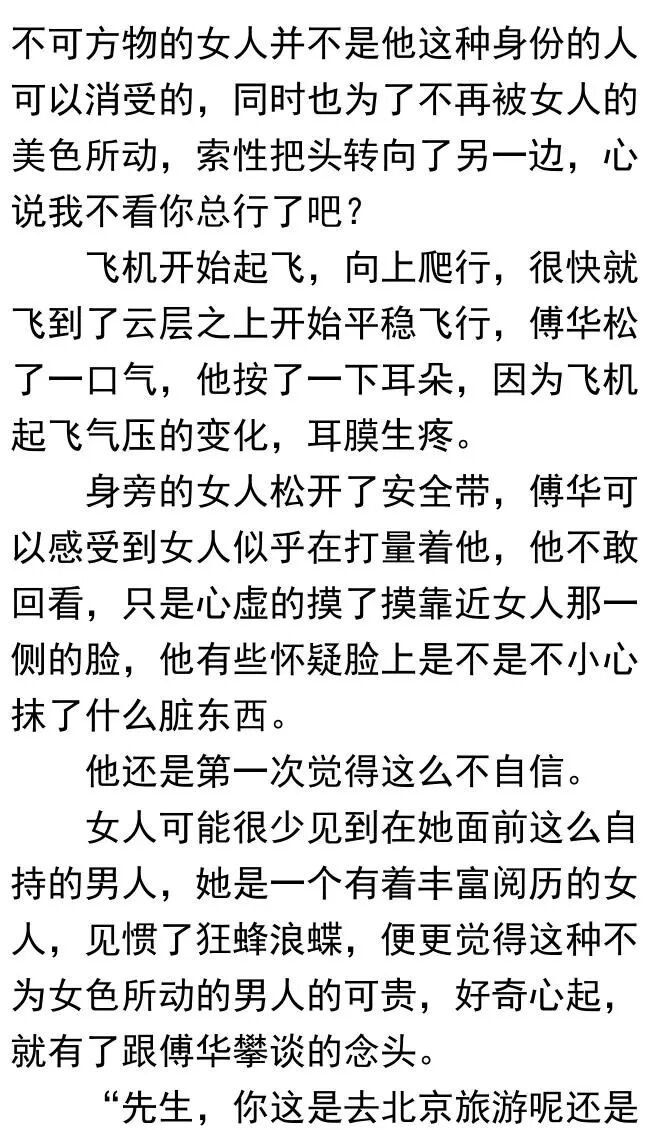 不可方物的女人并不是他这种身份的人可以消受的，同时也为了不再被女人的美色所动，索性把头转向了另一边，心说我不看你总行了吧？

飞机开始起飞，向上爬行，很快就飞到了云层之上开始平稳飞行，傅华松了一口气，他按了一下耳朵，因为飞机起飞气压的变化，耳膜生疼。

身旁的女人松开了安全带，傅华可以感受到女人似乎在打量着他，他不敢回看，只是心虚的摸了摸靠近女人那一侧的脸，他有些怀疑脸上是不是不小心抹了什么脏东西。

他还是第一次觉得这么不自信。

女人可能很少见到在她面前这么自持的男人，她是一个有着丰富阅历的女人，见惯了狂蜂浪蝶，便更觉得这种不为女色所动的男人的可贵，好奇心起，就有了跟傅华攀谈的念头。

“先生，你这是去北京旅游呢还是